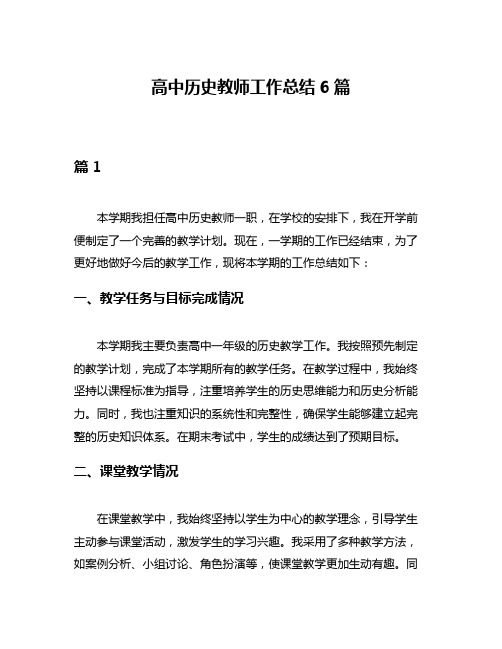 高中历史教师工作总结 6 篇

篇 1

本学期我担任高中历史教师一职，在学校的安排下，我在开学前便制定了一个完善的教学计划。现在，一学期的工作已经结束，为了更好地做好今后的教学工作，现将本学期的工作总结如下：

一、教学任务与目标完成情况

本学期我主要负责高中一年级的历史教学工作。我按照预先制定的教学计划，完成了本学期所有的教学任务。在教学过程中，我始终坚持以课程标准为指导，注重培养学生的历史思维能力和历史分析能力。同时，我也注重知识的系统性和完整性，确保学生能够建立起完整的历史知识体系。在期末考试中，学生的成绩达到了预期目标。

二、课堂教学情况

在课堂教学中，我始终坚持以学生为中心的教学理念，引导学生主动参与课堂活动，激发学生的学习兴趣。我采用了多种教学方法，如案例分析、小组讨论、角色扮演等，使课堂教学更加生动有趣。同